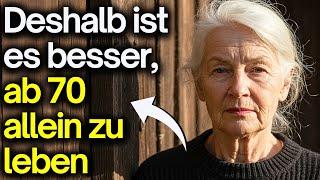 Deshalb ist es besser, ab 70 allein zu leben